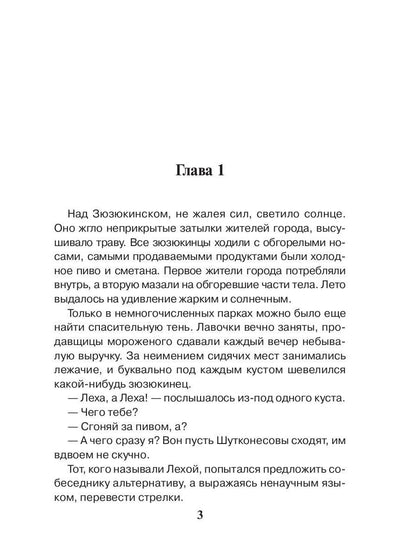 Глава 1

Над Зюзюкинском, не жалея сил, светило солнце. Оно жгло неприкрытые затылки жителей города, высушивало траву. Все зюзюкинцы ходили с обгорелыми носами, самыми продаваемыми продуктами были холодное пиво и сметана. Первое жители города потребляли внутрь, а вторую мазали на обгоревшие части тела. Лето выдалось на удивление жарким и солнечным.

Только в немногочисленных парках можно было еще найти спасительную тень. Лавочки вечно заняты, продавщицы мороженого сдавали каждый вечер небывалую выручку. За неимением сидячих мест занимались лежачие, и буквально под каждым кустом шевелился какой-нибудь зюзюкинец.

— Леха, а Леха! — послышалось из-под одного куста.

— Чего тебе?

— Сгоняй за пивом, а?

— А чего сразу я? Вон пусть Шутконесовы сходят, им вдвоем не скучно.

Тот, кого называли Лехой, попытался предложить собеседнику альтернативу, а выражаясь ненаучным языком, перевести стрелки.

3